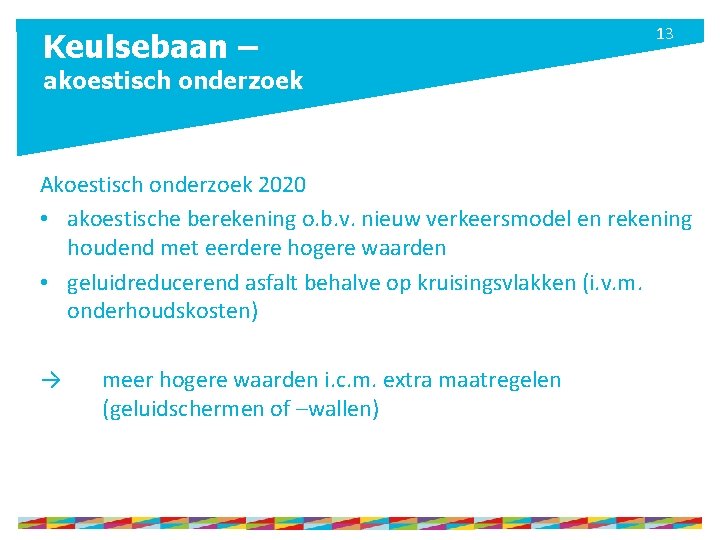 Keulsebaan –
akoestisch onderzoek

13

Akoestisch onderzoek 2020

• akoestische berekening o.b.v. nieuw verkeersmodel en rekening houdend met eerdere hogere waarden

• geluidreducerend asfalt behalve op kruisingsvlakken (i.v.m. onderhoudskosten)

→ meer hogere waarden i.c.m. extra maatregelen (geluidschermen of –wallen)